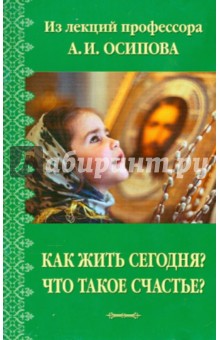 Из лекций профессора
А. И. ОСИПОВА

Лабиринт.ру

КАК ЖИТЬ СЕГОДНЯ?
ЧТО ТАКОЕ СЧАСТЬЕ?